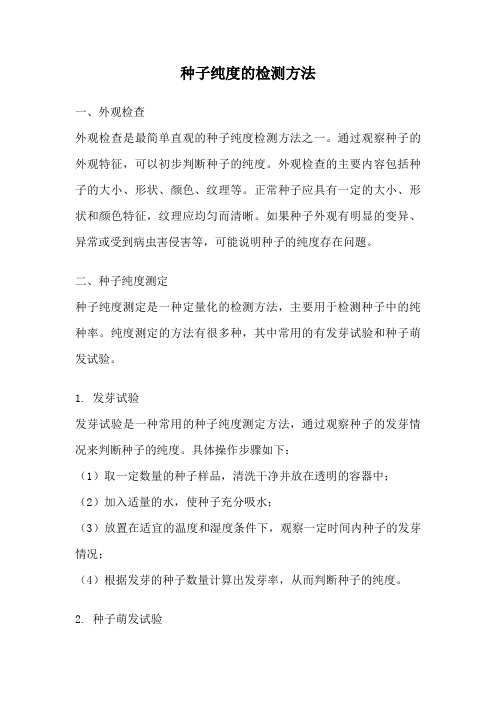 种子纯度的检测方法

一、外观检查

外观检查是最简单直观的种子纯度检测方法之一。通过观察种子的外观特征，可以初步判断种子的纯度。外观检查的主要内容包括种子的大小、形状、颜色、纹理等。正常种子应具有一定的大小、形状和颜色特征，纹理应均匀而清晰。如果种子外观有明显的变异、异常或受到病虫害侵害等，可能说明种子的纯度存在问题。

二、种子纯度测定

种子纯度测定是一种定量化的检测方法，主要用于检测种子中的纯种率。纯度测定的方法有很多种，其中常用的有发芽试验和种子萌发试验。

1. 发芽试验

发芽试验是一种常用的种子纯度测定方法，通过观察种子的发芽情况来判断种子的纯度。具体操作步骤如下：

（1）取一定数量的种子样品，清洗干净并放在透明的容器中；

（2）加入适量的水，使种子充分吸水；

（3）放置在适宜的温度和湿度条件下，观察一定时间内种子的发芽情况；

（4）根据发芽的种子数量计算出发芽率，从而判断种子的纯度。

2. 种子萌发试验